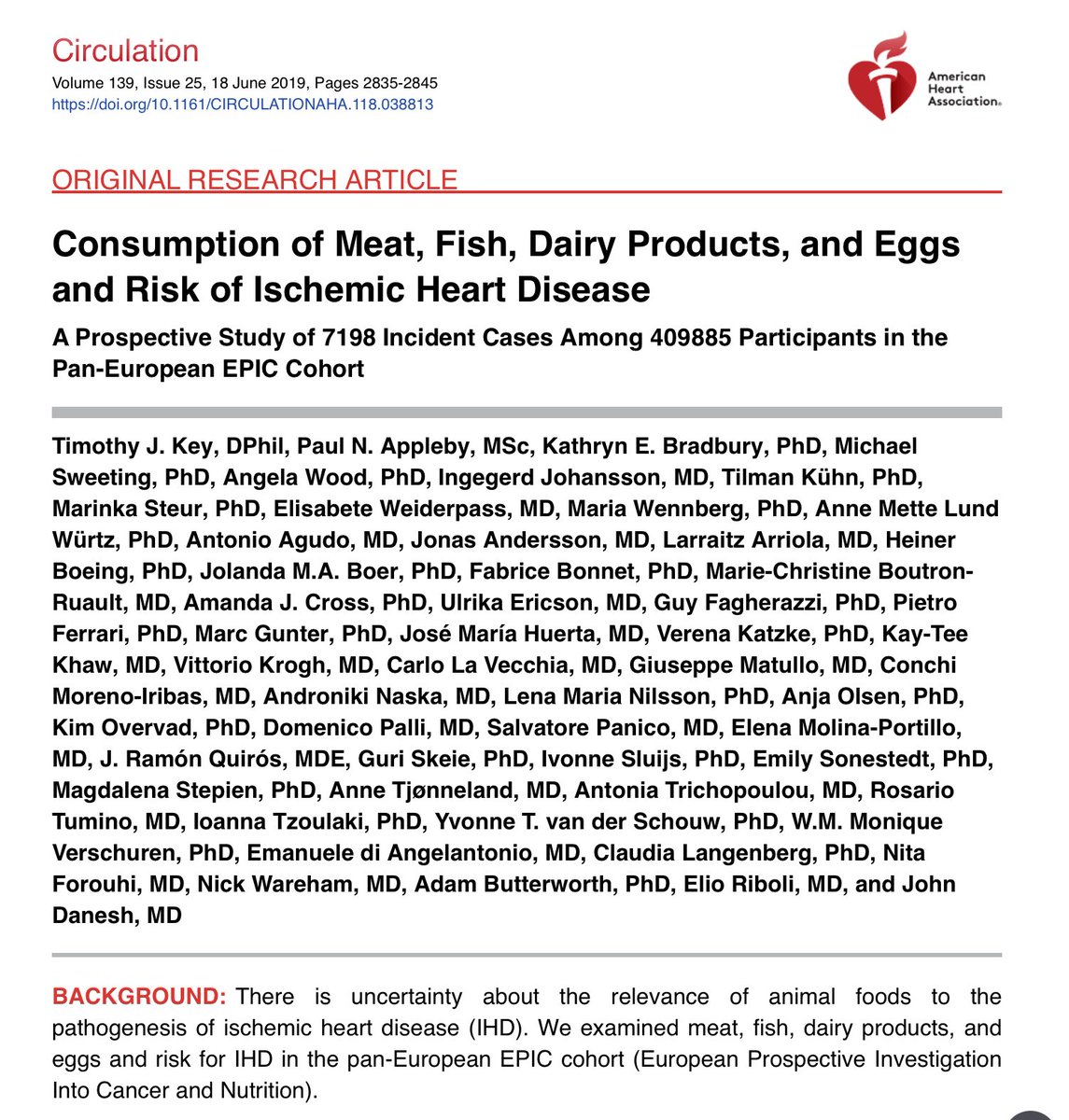 Circulation
Volume 139, Issue 25, 18 June 2019, Pages 2835-2845
https://doi.org/10.1161/CIRCULATIONAHA.118.038813

American Heart Association.

ORIGINAL RESEARCH ARTICLE

Consumption of Meat, Fish, Dairy Products, and Eggs and Risk of Ischemic Heart Disease

A Prospective Study of 7198 Incident Cases Among 409885 Participants in the Pan-European EPIC Cohort

Timothy J. Key, DPhil, Paul N. Appleby, MSc, Kathryn E. Bradbury, PhD, Michael Sweeting, PhD, Angela Wood, PhD, Ingegerd Johansson, MD, Tilman Kühn, PhD, Marinka Steur, PhD, Elisabete Weiderpass, MD, Maria Wennberg, PhD, Anne Mette Lund Würtz, PhD, Antonio Agudo, MD, Jonas Andersson, MD, Larraitz Arriola, MD, Heiner Boeing, PhD, Jolanda M.A. Boer, PhD, Fabrice Bonnet, PhD, Marie-Christine Boutron-Ruault, MD, Amanda J. Cross, PhD, Ulrika Ericson, MD, Guy Fagherazzi, PhD, Pietro Ferrari, PhD, Marc Gunter, PhD, José María Huerta, MD, Verena Katzke, PhD, Kay-Tee Khaw, MD, Vittorio Krogh, MD, Carlo La Vecchia, MD, Giuseppe Matullo, MD, Conchi Moreno-Iribas, MD, Androniki Naska, MD, Lena Maria Nilsson, PhD, Anja Olsen, PhD, Kim Overvad, PhD, Domenico Palli, MD, Salvatore Panico, MD, Elena Molina-Portillo, MD, J. Ramón Quirós, MDE, Guri Skeie, PhD, Ivonne Sluijs, PhD, Emily Sonestedt, PhD, Magdalena Stepien, PhD, Anne Tjønneland, MD, Antonia Trichopoulou, MD, Rosario Tumino, MD, Ioanna Tzoulaki, PhD, Yvonne T. van der Schouw, PhD, W.M. Monique Verschuren, PhD, Emanuele di Angelantonio, MD, Claudia Langenberg, PhD, Nita Forouhi, MD, Nick Wareham, MD, Adam Butterworth, PhD, Elio Riboli, MD, and John Danesh, MD

BACKGROUND: There is uncertainty about the relevance of animal foods to the pathogenesis of ischemic heart disease (IHD). We examined meat, fish, dairy products, and eggs and risk for IHD in the pan-European EPIC cohort (European Prospective Investigation Into Cancer and Nutrition).